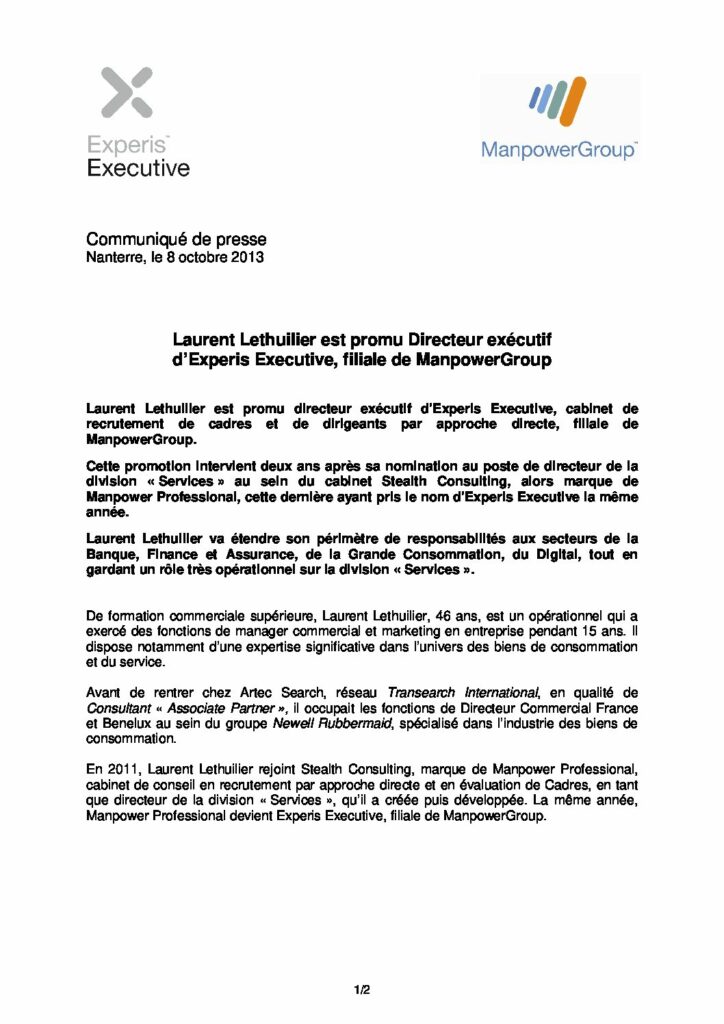 Experis™
Executive

ManpowerGroup™

Communiqué de presse
Nanterre, le 8 octobre 2013

Laurent Lethuilier est promu Directeur exécutif d'Experis Executive, filiale de ManpowerGroup

Laurent Lethuilier est promu directeur exécutif d'Experis Executive, cabinet de recrutement de cadres et de dirigeants par approche directe, filiale de ManpowerGroup.

Cette promotion intervient deux ans après sa nomination au poste de directeur de la division « Services » au sein du cabinet Stealth Consulting, alors marque de Manpower Professional, cette dernière ayant pris le nom d'Experis Executive la même année.

Laurent Lethuilier va étendre son périmètre de responsabilités aux secteurs de la Banque, Finance et Assurance, de la Grande Consommation, du Digital, tout en gardant un rôle très opérationnel sur la division « Services ».

De formation commerciale supérieure, Laurent Lethuilier, 46 ans, est un opérationnel qui a exercé des fonctions de manager commercial et marketing en entreprise pendant 15 ans. Il dispose notamment d'une expertise significative dans l'univers des biens de consommation et du service.

Avant de rentrer chez Artec Search, réseau Transearch International, en qualité de Consultant « Associate Partner », il occupait les fonctions de Directeur Commercial France et Benelux au sein du groupe Newell Rubbermaid, spécialisé dans l'industrie des biens de consommation.

En 2011, Laurent Lethuilier rejoint Stealth Consulting, marque de Manpower Professional, cabinet de conseil en recrutement par approche directe et en évaluation de Cadres, en tant que directeur de la division « Services », qu'il a créée puis développée. La même année, Manpower Professional devient Experis Executive, filiale de ManpowerGroup.

1/2